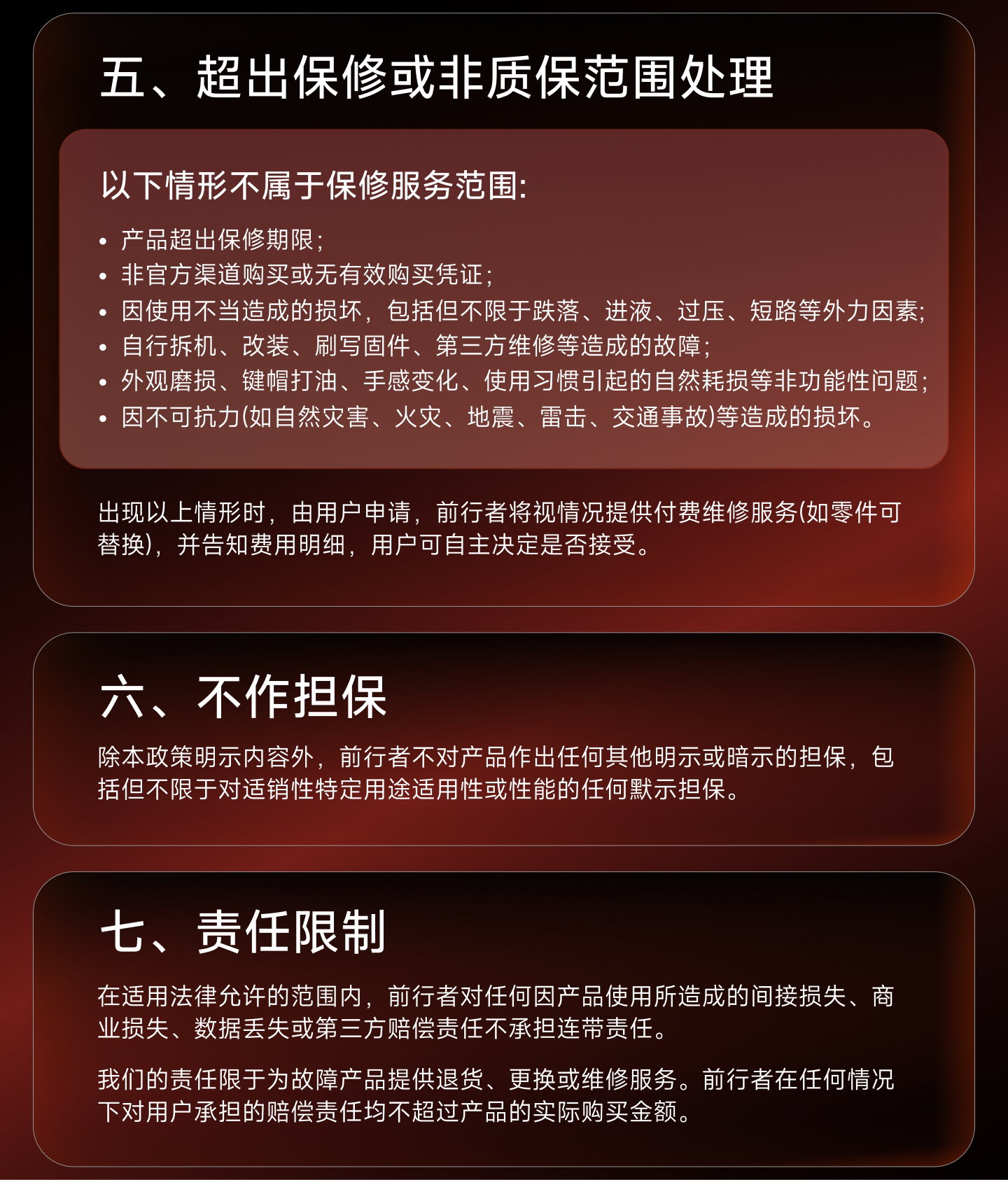 五、超出保修或非质保范围处理

以下情形不属于保修服务范围:

• 产品超出保修期限;
• 非官方渠道购买或无有效购买凭证;
• 因使用不当造成的损坏，包括但不限于跌落、进液、过压、短路等外力因素;
• 自行拆机、改装、刷写固件、第三方维修等造成的故障;
• 外观磨损、键帽打油、手感变化、使用习惯引起的自然耗损等非功能性问题;
• 因不可抗力(如自然灾害、火灾、地震、雷击、交通事故)等造成的损坏。

出现以上情形时，由用户申请，前行者将视情况提供付费维修服务(如零件可替换)，并告知费用明细，用户可自主决定是否接受。

六、不作担保

除本政策明示内容外，前行者不对产品作出任何其他明示或暗示的担保，包括但不限于对适销性特定用途适用性或性能的任何默示担保。

七、责任限制

在适用法律允许的范围内，前行者对任何因产品使用所造成的间接损失、商业损失、数据丢失或第三方赔偿责任不承担连带责任。

我们的责任限于为故障产品提供退货、更换或维修服务。前行者在任何情况下对用户承担的赔偿责任均不超过产品的实际购买金额。